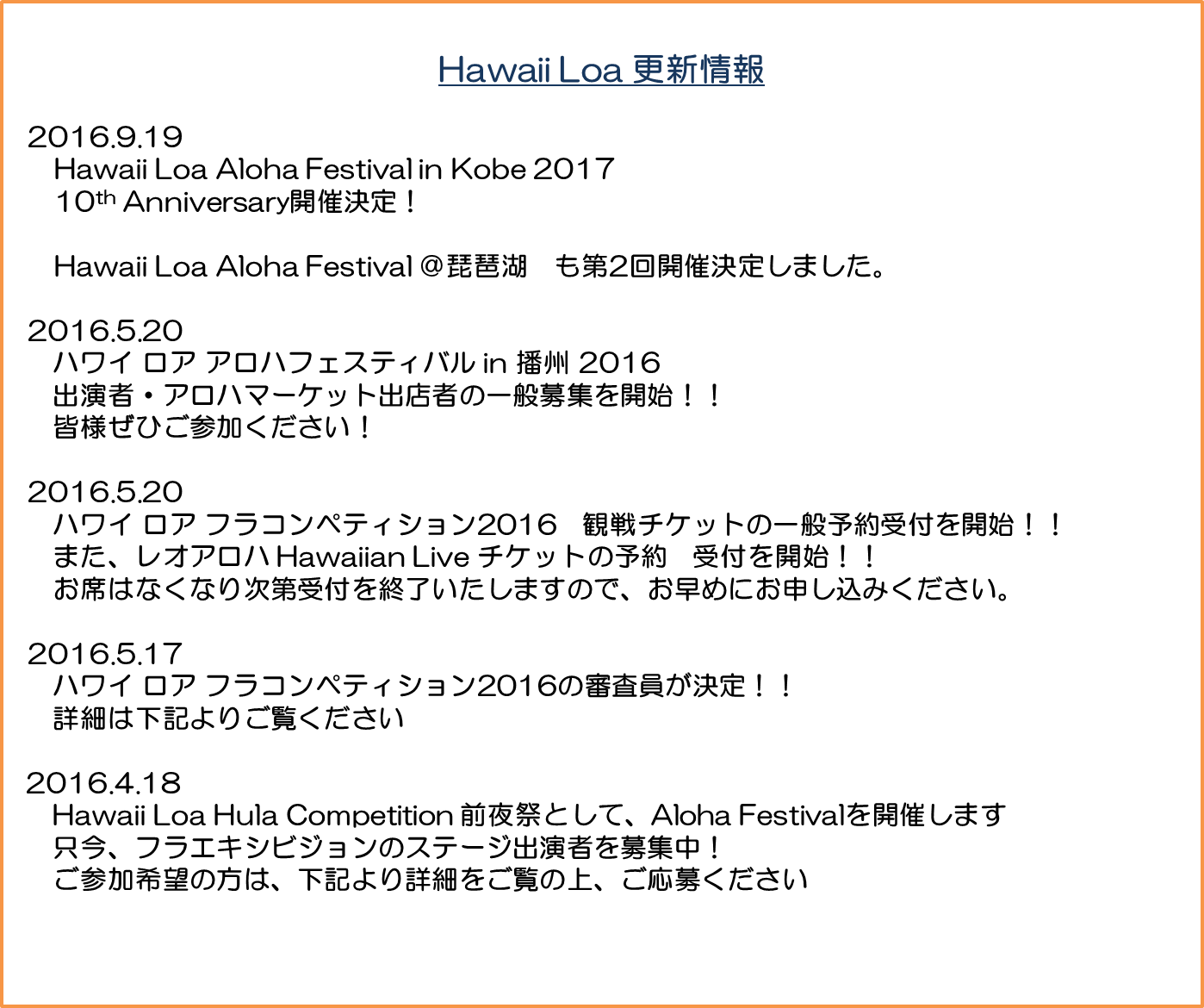 Hawaii Loa 更新情報

2016.9.19
Hawaii Loa Aloha Festival in Kobe 2017
10th Anniversary開催決定！

Hawaii Loa Aloha Festival＠琵琶湖　も第2回開催決定しました。

2016.5.20
ハワイ ロア アロハフェスティバル in 播州 2016
出演者・アロハマーケット出店者の一般募集を開始！！
皆様ぜひご参加ください！

2016.5.20
ハワイ ロア フラコンペティション2016　観戦チケットの一般予約受付を開始！！
また、レオアロハ Hawaiian Live チケットの予約　受付を開始！！
お席はなくなり次第受付を終了いたしますので、お早めにお申し込みください。

2016.5.17
ハワイ ロア フラコンペティション2016の審査員が決定！！
詳細は下記よりご覧ください

2016.4.18
Hawaii Loa Hula Competition 前夜祭として、Aloha Festivalを開催します
只今、フラエキシビジョンのステージ出演者を募集中！
ご参加希望の方は、下記より詳細をご覧の上、ご応募ください